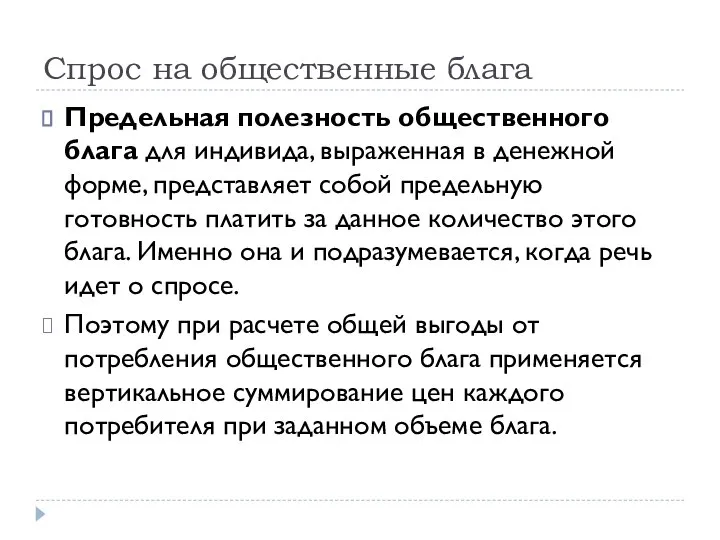 Спрос на общественные блага

Предельная полезность общественного блага для индивида, выраженная в денежной форме, представляет собой предельную готовность платить за данное количество этого блага. Именно она и подразумевается, когда речь идет о спросе.

Поэтому при расчете общей выгоды от потребления общественного блага применяется вертикальное суммирование цен каждого потребителя при заданном объеме блага.